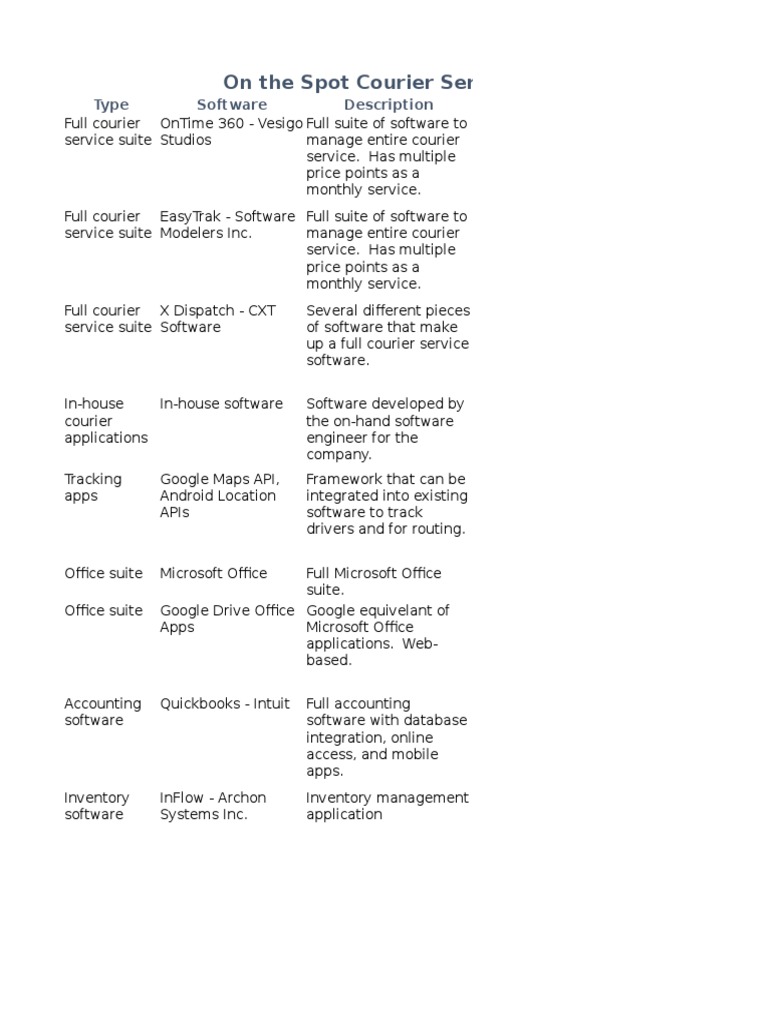 On the Spot Courier Ser

| Type | Software | Description |
|---|---|---|
| Full courier service suite | OnTime 360 - Vesigo Studios | Full suite of software to manage entire courier service. Has multiple price points as a monthly service. |
| Full courier service suite | EasyTrak - Software Modelers Inc. | Full suite of software to manage entire courier service. Has multiple price points as a monthly service. |
| Full courier service suite | X Dispatch - CXT Software | Several different pieces of software that make up a full courier service software. |
| In-house courier applications | In-house software | Software developed by the on-hand software engineer for the company. |
| Tracking apps | Google Maps API, Android Location APIs | Framework that can be integrated into existing software to track drivers and for routing. |
| Office suite | Microsoft Office | Full Microsoft Office suite. |
| Office suite | Google Drive Office Apps | Google equivelant of Microsoft Office applications. Web-based. |
| Accounting software | Quickbooks - Intuit | Full accounting software with database integration, online access, and mobile apps. |
| Inventory software | InFlow - Archon Systems Inc. | Inventory management application |